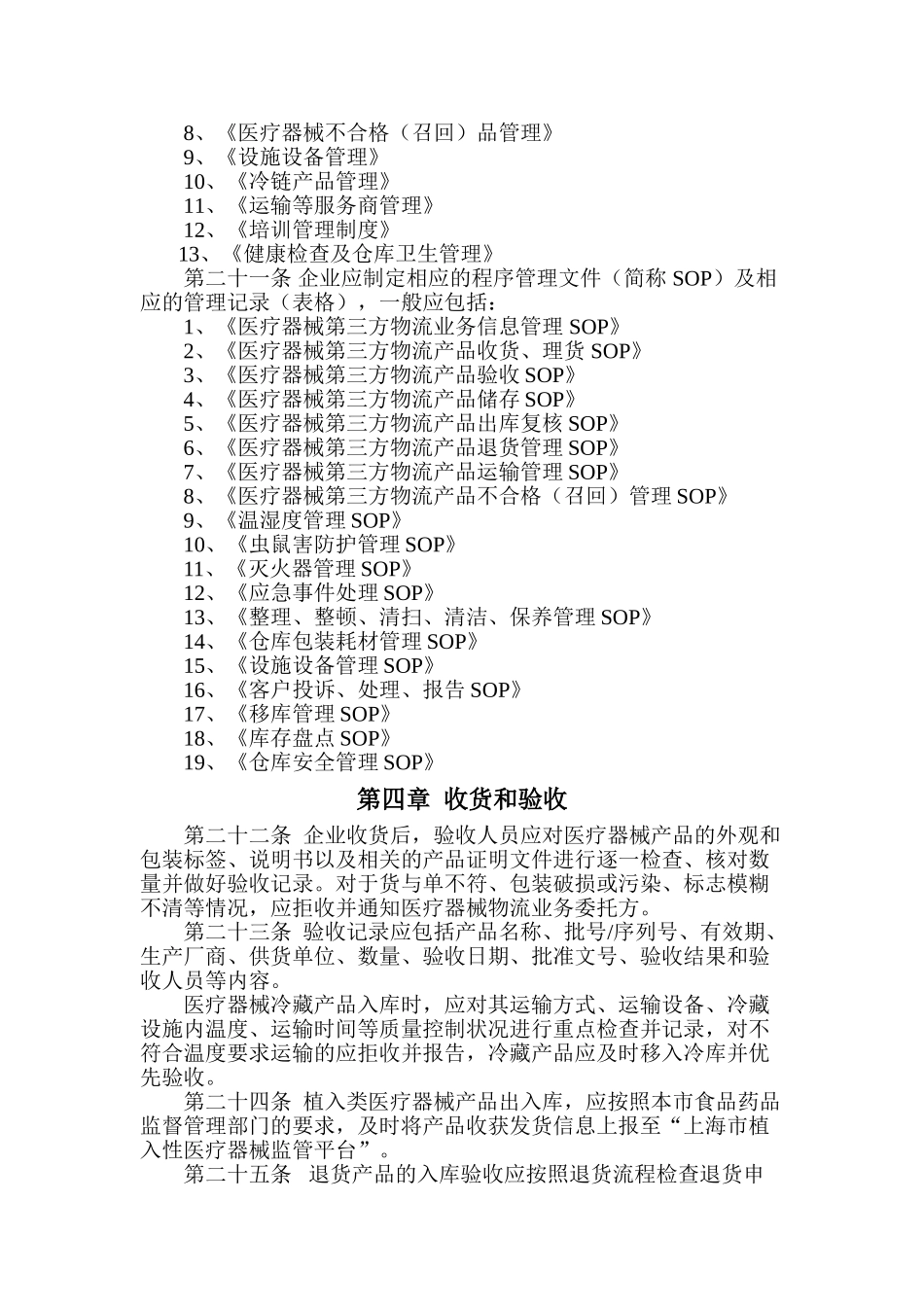 8、《医疗器械不合格（召回）品管理》
9、《设施设备管理》
10、《冷链产品管理》
11、《运输等服务商管理》
12、《培训管理制度》
13、《健康检查及仓库卫生管理》

第二十一条 企业应制定相应的程序管理文件（简称 SOP）及相应的管理记录（表格），一般应包括：

1、《医疗器械第三方物流业务信息管理 SOP》
2、《医疗器械第三方物流产品收货、理货 SOP》
3、《医疗器械第三方物流产品验收 SOP》
4、《医疗器械第三方物流产品储存 SOP》
5、《医疗器械第三方物流产品出库复核 SOP》
6、《医疗器械第三方物流产品退货管理 SOP》
7、《医疗器械第三方物流产品运输管理 SOP》
8、《医疗器械第三方物流产品不合格（召回）管理 SOP》
9、《温湿度管理 SOP》
10、《虫鼠害防护管理 SOP》
11、《灭火器管理 SOP》
12、《应急事件处理 SOP》
13、《整理、整顿、清扫、清洁、保养管理 SOP》
14、《仓库包装耗材管理 SOP》
15、《设施设备管理 SOP》
16、《客户投诉、处理、报告 SOP》
17、《移库管理 SOP》
18、《库存盘点 SOP》
19、《仓库安全管理 SOP》

第四章 收货和验收

第二十二条 企业收货后，验收人员应对医疗器械产品的外观和包装标签、说明书以及相关的产品证明文件进行逐一检查、核对数量并做好验收记录。对于货与单不符、包装破损或污染、标志模糊不清等情况，应拒收并通知医疗器械物流业务委托方。

第二十三条 验收记录应包括产品名称、批号/序列号、有效期、生产厂商、供货单位、数量、验收日期、批准文号、验收结果和验收人员等内容。

医疗器械冷藏产品入库时，应对其运输方式、运输设备、冷藏设施内温度、运输时间等质量控制状况进行重点检查并记录，对不符合温度要求运输的应拒收并报告，冷藏产品应及时移入冷库并优先验收。

第二十四条 植入类医疗器械产品出入库，应按照本市食品药品监督管理部门的要求，及时将产品收获发货信息上报至“上海市植入性医疗器械监管平台”。

第二十五条 退货产品的入库验收应按照退货流程检查退货申